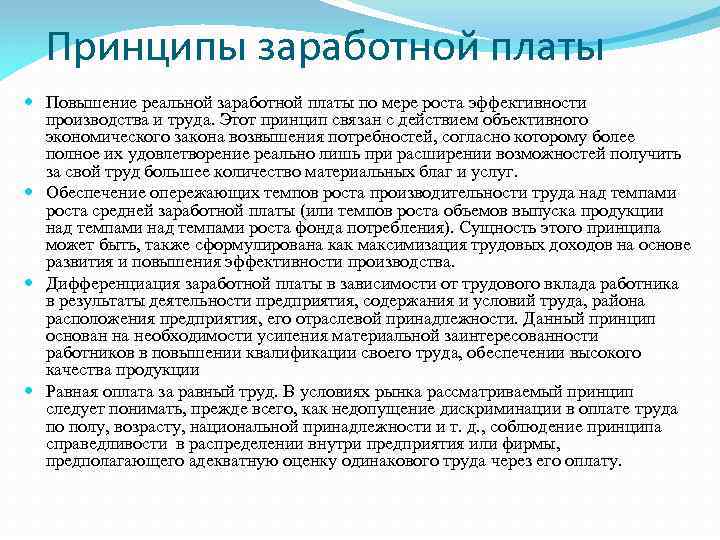 Принципы заработной платы

Повышение реальной заработной платы по мере роста эффективности производства и труда. Этот принцип связан с действием объективного экономического закона возвышения потребностей, согласно которому более полное их удовлетворение реально лишь при расширении возможностей получить за свой труд большее количество материальных благ и услуг.

Обеспечение опережающих темпов роста производительности труда над темпами роста средней заработной платы (или темпов роста объемов выпуска продукции над темпами над темпами роста фонда потребления). Сущность этого принципа может быть, также сформулирована как максимизация трудовых доходов на основе развития и повышения эффективности производства.

Дифференциация заработной платы в зависимости от трудового вклада работника в результаты деятельности предприятия, содержания и условий труда, района расположения предприятия, его отраслевой принадлежности. Данный принцип основан на необходимости усиления материальной заинтересованности работников в повышении квалификации своего труда, обеспечении высокого качества продукции

Равная оплата за равный труд. В условиях рынка рассматриваемый принцип следует понимать, прежде всего, как недопущение дискриминации в оплате труда по полу, возрасту, национальной принадлежности и т. д., соблюдение принципа справедливости в распределении внутри предприятия или фирмы, предполагающего адекватную оценку одинакового труда через его оплату.